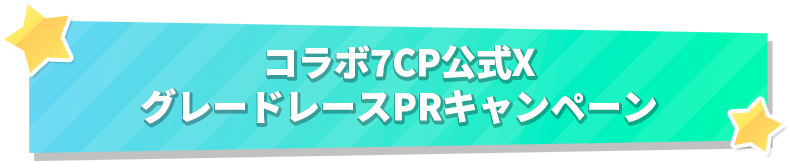 コラボ7CP公式X
グレードレースPRキャンペーン